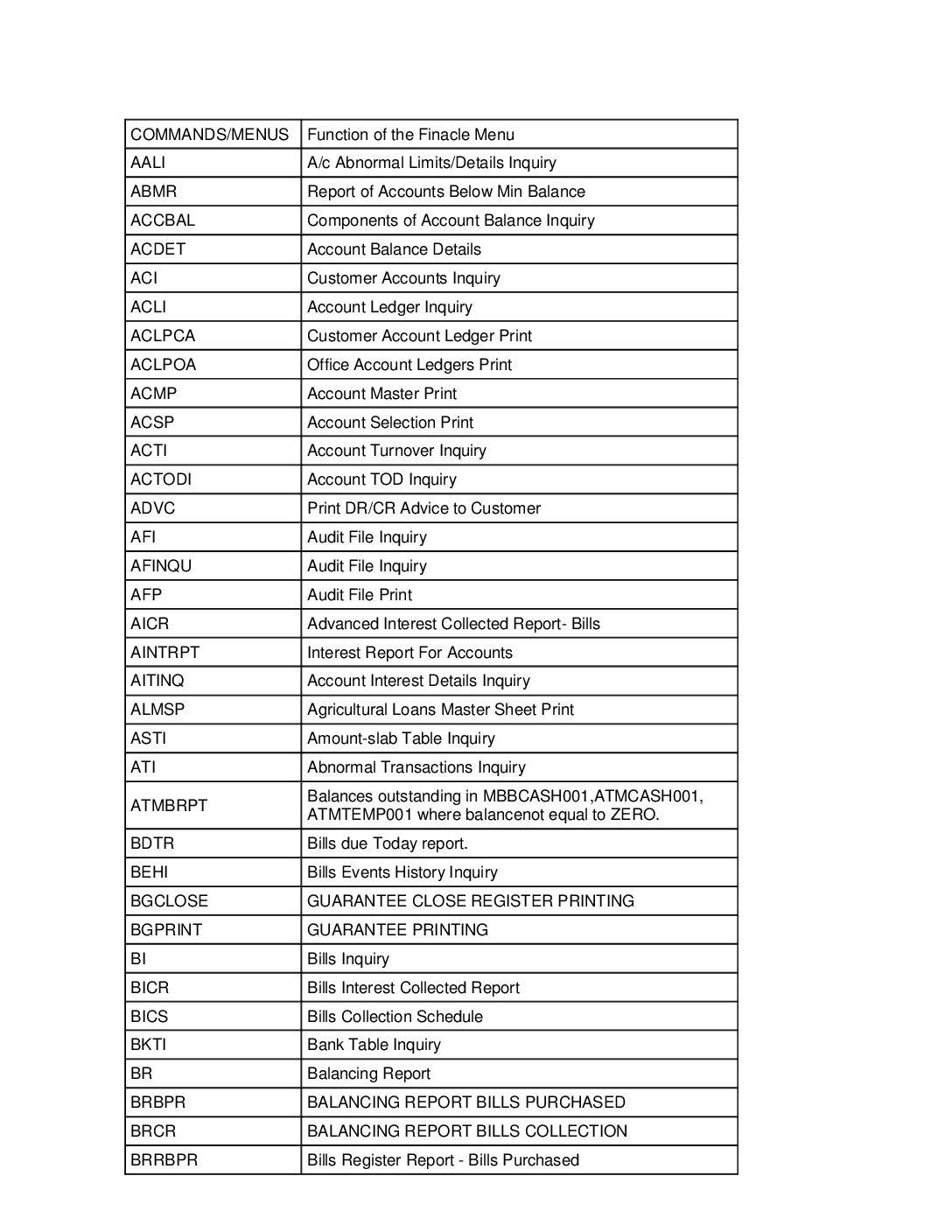 | COMMANDS/MENUS | Function of the Finacle Menu |
|---|---|
| AALI | A/c Abnormal Limits/Details Inquiry |
| ABMR | Report of Accounts Below Min Balance |
| ACCBAL | Components of Account Balance Inquiry |
| ACDET | Account Balance Details |
| ACI | Customer Accounts Inquiry |
| ACLI | Account Ledger Inquiry |
| ACLPCA | Customer Account Ledger Print |
| ACLPOA | Office Account Ledgers Print |
| ACMP | Account Master Print |
| ACSP | Account Selection Print |
| ACTI | Account Turnover Inquiry |
| ACTODI | Account TOD Inquiry |
| ADVC | Print DR/CR Advice to Customer |
| AFI | Audit File Inquiry |
| AFINQU | Audit File Inquiry |
| AFP | Audit File Print |
| AICR | Advanced Interest Collected Report- Bills |
| AINTRPT | Interest Report For Accounts |
| AITINQ | Account Interest Details Inquiry |
| ALMSP | Agricultural Loans Master Sheet Print |
| ASTI | Amount-slab Table Inquiry |
| ATI | Abnormal Transactions Inquiry |
| ATMBRPT | Balances outstanding in MBBCASH001,ATMCASH001, ATMTEMP001 where balancenot equal to ZERO. |
| BDTR | Bills due Today report. |
| BEHI | Bills Events History Inquiry |
| BGCLOSE | GUARANTEE CLOSE REGISTER PRINTING |
| BGPRINT | GUARANTEE PRINTING |
| BI | Bills Inquiry |
| BICR | Bills Interest Collected Report |
| BICS | Bills Collection Schedule |
| BKTI | Bank Table Inquiry |
| BR | Balancing Report |
| BRBPR | BALANCING REPORT BILLS PURCHASED |
| BRCR | BALANCING REPORT BILLS COLLECTION |
| BRRBPR | Bills Register Report - Bills Purchased |